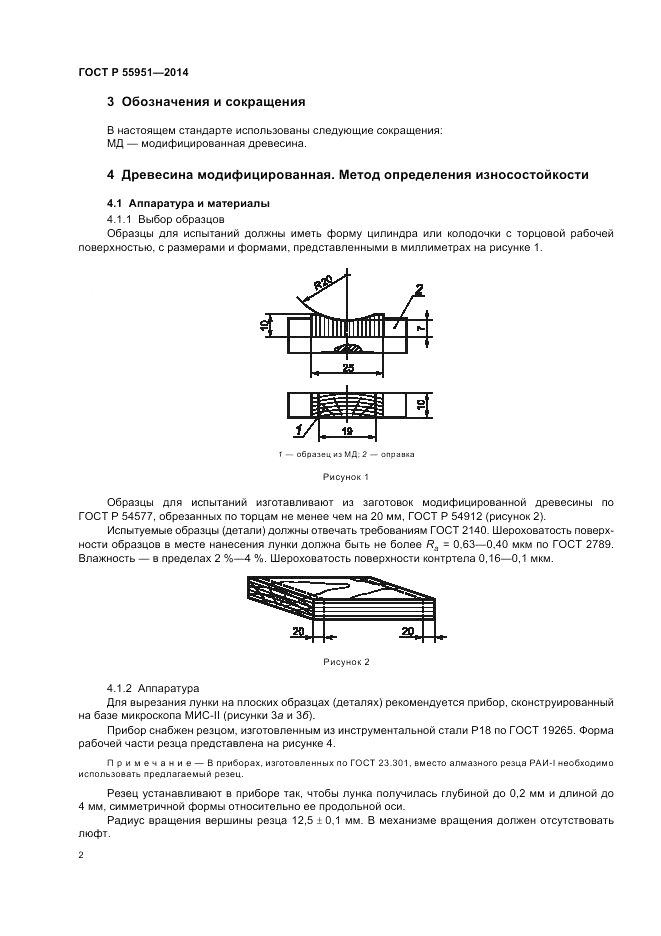 ГОСТ Р 55951—2014

3 Обозначения и сокращения

В настоящем стандарте использованы следующие сокращения:
МД — модифицированная древесина.

4 Древесина модифицированная. Метод определения износостойкости

4.1 Аппаратура и материалы

4.1.1 Выбор образцов

Образцы для испытаний должны иметь форму цилиндра или колодочки с торцовой рабочей поверхностью, с размерами и формами, представленными в миллиметрах на рисунке 1.

R20
2
10
7
25
10
1
19

1 — образец из МД; 2 — оправка

Рисунок 1

Образцы для испытаний изготавливают из заготовок модифицированной древесины по ГОСТ Р 54577, обрезанных по торцам не менее чем на 20 мм, ГОСТ Р 54912 (рисунок 2).

Испытуемые образцы (детали) должны отвечать требованиям ГОСТ 2140. Шероховатость поверхности образцов в месте нанесения лунки должна быть не более $R_a$ = 0,63—0,40 мкм по ГОСТ 2789. Влажность — в пределах 2 %—4 %. Шероховатость поверхности контртела 0,16—0,1 мкм.

20
20

Рисунок 2

4.1.2 Аппаратура

Для вырезания лунки на плоских образцах (деталях) рекомендуется прибор, сконструированный на базе микроскопа МИС-II (рисунки 3а и 3б).

Прибор снабжен резцом, изготовленным из инструментальной стали Р18 по ГОСТ 19265. Форма рабочей части резца представлена на рисунке 4.

Примечание — В приборах, изготовленных по ГОСТ 23.301, вместо алмазного резца РАИ-I необходимо использовать предлагаемый резец.

Резец устанавливают в приборе так, чтобы лунка получилась глубиной до 0,2 мм и длиной до 4 мм, симметричной формы относительно ее продольной оси.

Радиус вращения вершины резца 12,5 ± 0,1 мм. В механизме вращения должен отсутствовать люфт.

2